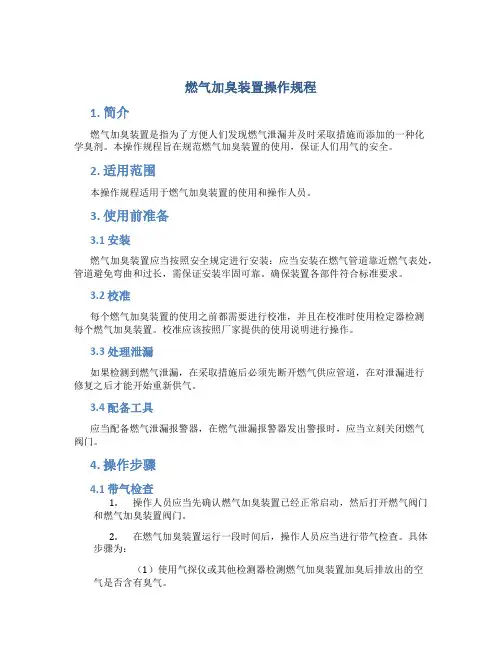 燃气加臭装置操作规程

1. 简介

燃气加臭装置是指为了方便人们发现燃气泄漏并及时采取措施而添加的一种化学臭剂。本操作规程旨在规范燃气加臭装置的使用，保证人们用气的安全。

2. 适用范围

本操作规程适用于燃气加臭装置的使用和操作人员。

3. 使用前准备

3.1 安装

燃气加臭装置应当按照安全规定进行安装：应当安装在燃气管道靠近燃气表处，管道避免弯曲和过长，需保证安装牢固可靠。确保装置各部件符合标准要求。

3.2 校准

每个燃气加臭装置的使用之前都需要进行校准，并且在校准时使用检定器检测每个燃气加臭装置。校准应该按照厂家提供的使用说明进行操作。

3.3 处理泄漏

如果检测到燃气泄漏，在采取措施后必须先断开燃气供应管道，在对泄漏进行修复之后才能开始重新供气。

3.4 配备工具

应当配备燃气泄漏报警器，在燃气泄漏报警器发出警报时，应当立刻关闭燃气阀门。

4. 操作步骤

4.1 带气检查

1. 操作人员应当先确认燃气加臭装置已经正常启动，然后打开燃气阀门和燃气加臭装置阀门。

2. 在燃气加臭装置运行一段时间后，操作人员应当进行带气检查。具体步骤为：

（1）使用气探仪或其他检测器检测燃气加臭装置加臭后排放出的空气是否含有臭气。